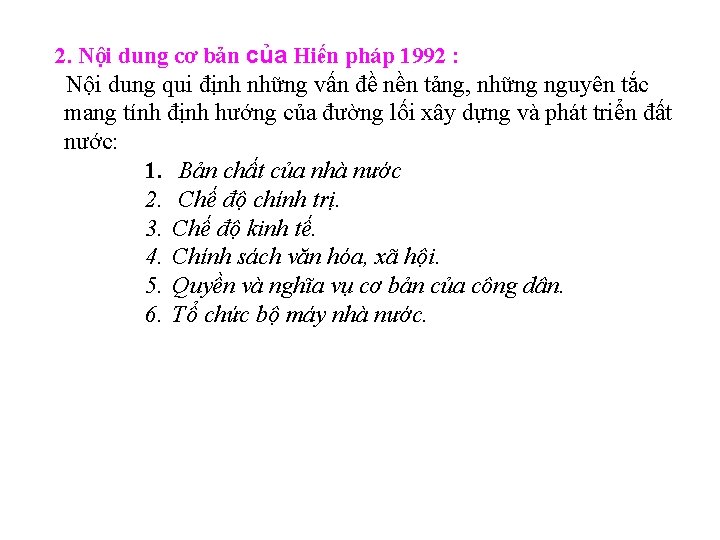 2. Nội dung cơ bản của Hiến pháp 1992 :

Nội dung qui định những vấn đề nền tảng, những nguyên tắc mang tính định hướng của đường lối xây dựng và phát triển đất nước:

1. Bản chất của nhà nước
2. Chế độ chính trị.
3. Chế độ kinh tế.
4. Chính sách văn hóa, xã hội.
5. Quyền và nghĩa vụ cơ bản của công dân.
6. Tổ chức bộ máy nhà nước.